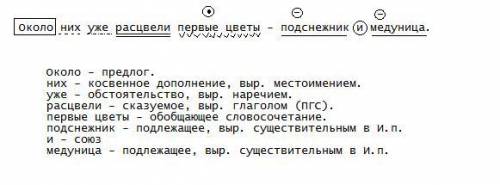 Около них уже расцвели первые цветы – подснежник и медуница.

Около – предлог.
них – косвенное дополнение, выр. местоимением.
уже – обстоятельство, выр. наречием.
расцвели – сказуемое, выр. глаголом (ПГС).
первые цветы – обобщающее словосочетание.
подснежник – подлежащее, выр. существительным в И.п.
и – союз
медуница – подлежащее, выр. существительным в И.п.